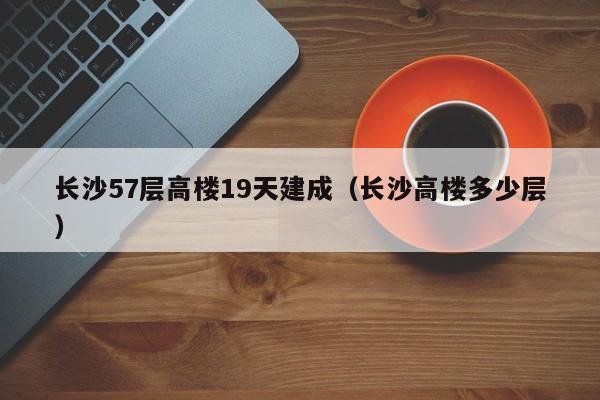 长沙57层高楼19天建成（长沙高楼多少层）